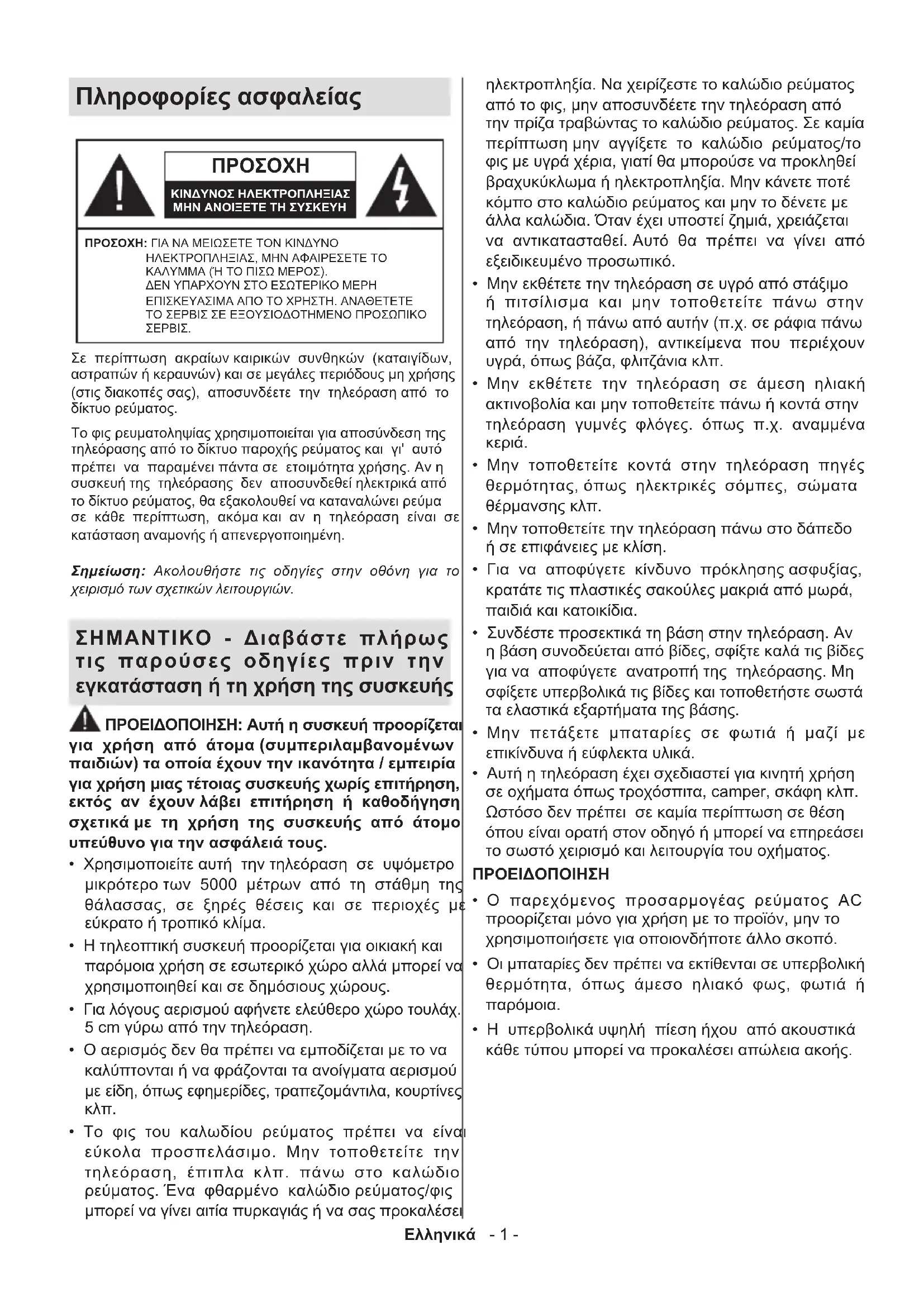 Πληροφορίες ασφαλείας

ΠΡΟΣΟΧΗ

ΚΙΝΔΥΝΟΣ ΗΛΕΚΤΡΟΠΛΗΞΙΑΣ ΜΗΝ ΑΝΟΙΞΕΤΕ ΤΗ ΣΥΣΚΕΥΗ

ΠΡΟΣΟΧΗ: ΓΙΑ ΝΑ ΜΕΙΩΣΕΤΕ ΤΟΝ ΚΙΝΔΥΝΟ ΗΛΕΚΤΡΟΠΛΗΞΙΑΣ, ΜΗΝ ΑΦΑΙΡΕΣΕΤΕ ΤΟ ΚΑΛΥΜΜΑ (Ή ΤΟ ΠΙΣΩ ΜΕΡΟΣ). ΔΕΝ ΥΠΑΡΧΟΥΝ ΣΤΟ ΕΣΩΤΕΡΙΚΟ ΜΕΡΗ ΕΠΙΣΚΕΥΑΣΙΜΑ ΑΠΟ ΤΟ ΧΡΗΣΤΗ. ΑΝΑΘΕΤΕΤΕ ΤΟ ΣΕΡΒΙΣ ΣΕ ΕΞΟΥΣΙΟΔΟΤΗΜΕΝΟ ΠΡΟΣΩΠΙΚΟ ΣΕΡΒΙΣ.

Σε περίπτωση ακραίων καιρικών συνθηκών (καταιγίδων, αστραπών ή κεραυνών) και σε μεγάλες περιόδους μη χρήσης (στις διακοπές σας), αποσυνδέετε την τηλεόραση από το δίκτυο ρεύματος.

Το φις ρευματοληψίας χρησιμοποιείται για αποσύνδεση της τηλεόρασης από το δίκτυο παροχής ρεύματος και γι' αυτό πρέπει να παραμένει πάντα σε ετοιμότητα χρήσης. Αν η συσκευή της τηλεόρασης δεν αποσυνδεθεί ηλεκτρικά από το δίκτυο ρεύματος, θα εξακολουθεί να καταναλώνει ρεύμα σε κάθε περίπτωση, ακόμα και αν η τηλεόραση είναι σε κατάσταση αναμονής ή απενεργοποιημένη.

Σημείωση: Ακολουθήστε τις οδηγίες στην οθόνη για το χειρισμό των σχετικών λειτουργιών.

ΣΗΜΑΝΤΙΚΟ - Διαβάστε πλήρως τις παρούσες οδηγίες πριν την εγκατάσταση ή τη χρήση της συσκευής

ΠΡΟΕΙΔΟΠΟΙΗΣΗ: Αυτή η συσκευή προορίζεται για χρήση από άτομα (συμπεριλαμβανομένων παιδιών) τα οποία έχουν την ικανότητα / εμπειρία για χρήση μιας τέτοιας συσκευής χωρίς επιτήρηση, εκτός αν έχουν λάβει επιτήρηση ή καθοδήγηση σχετικά με τη χρήση της συσκευής από άτομο υπεύθυνο για την ασφάλειά τους.

• Χρησιμοποιείτε αυτή την τηλεόραση σε υψόμετρο μικρότερο των 5000 μέτρων από τη στάθμη της θάλασσας, σε ξηρές θέσεις και σε περιοχές με εύκρατο ή τροπικό κλίμα.
• Η τηλεοπτική συσκευή προορίζεται για οικιακή και παρόμοια χρήση σε εσωτερικό χώρο αλλά μπορεί να χρησιμοποιηθεί και σε δημόσιους χώρους.
• Για λόγους αερισμού αφήνετε ελεύθερο χώρο τουλάχ. 5 cm γύρω από την τηλεόραση.
• Ο αερισμός δεν θα πρέπει να εμποδίζεται με το να καλύπτονται ή να φράζονται τα ανοίγματα αερισμού με είδη, όπως εφημερίδες, τραπεζομάντιλα, κουρτίνες κλπ.
• Το φις του καλωδίου ρεύματος πρέπει να είναι εύκολα προσπελάσιμο. Μην τοποθετείτε την τηλεόραση, έπιπλα κλπ. πάνω στο καλώδιο ρεύματος. Ένα φθαρμένο καλώδιο ρεύματος/φις μπορεί να γίνει αιτία πυρκαγιάς ή να σας προκαλέσει ηλεκτροπληξία. Να χειρίζεστε το καλώδιο ρεύματος από το φις, μην αποσυνδέετε την τηλεόραση από την πρίζα τραβώντας το καλώδιο ρεύματος. Σε καμία περίπτωση μην αγγίξετε το καλώδιο ρεύματος/το φις με υγρά χέρια, γιατί θα μπορούσε να προκληθεί βραχυκύκλωμα ή ηλεκτροπληξία. Μην κάνετε ποτέ κόμπο στο καλώδιο ρεύματος και μην το δένετε με άλλα καλώδια. Όταν έχει υποστεί ζημιά, χρειάζεται να αντικατασταθεί. Αυτό θα πρέπει να γίνει από εξειδικευμένο προσωπικό.
• Μην εκθέτετε την τηλεόραση σε υγρό από στάξιμο ή πιτσίλισμα και μην τοποθετείτε πάνω στην τηλεόραση, ή πάνω από αυτήν (π.χ. σε ράφια πάνω από την τηλεόραση), αντικείμενα που περιέχουν υγρά, όπως βάζα, φλιτζάνια κλπ.
• Μην εκθέτετε την τηλεόραση σε άμεση ηλιακή ακτινοβολία και μην τοποθετείτε πάνω ή κοντά στην τηλεόραση γυμνές φλόγες. όπως π.χ. αναμμένα κεριά.
• Μην τοποθετείτε κοντά στην τηλεόραση πηγές θερμότητας, όπως ηλεκτρικές σόμπες, σώματα θέρμανσης κλπ.
• Μην τοποθετείτε την τηλεόραση πάνω στο δάπεδο ή σε επιφάνειες με κλίση.
• Για να αποφύγετε κίνδυνο πρόκλησης ασφυξίας, κρατάτε τις πλαστικές σακούλες μακριά από μωρά, παιδιά και κατοικίδια.
• Συνδέστε προσεκτικά τη βάση στην τηλεόραση. Αν η βάση συνοδεύεται από βίδες, σφίξτε καλά τις βίδες για να αποφύγετε ανατροπή της τηλεόρασης. Μη σφίξετε υπερβολικά τις βίδες και τοποθετήστε σωστά τα ελαστικά εξαρτήματα της βάσης.
• Μην πετάξετε μπαταρίες σε φωτιά ή μαζί με επικίνδυνα ή εύφλεκτα υλικά.
• Αυτή η τηλεόραση έχει σχεδιαστεί για κινητή χρήση σε οχήματα όπως τροχόσπιτα, camper, σκάφη κλπ. Ωστόσο δεν πρέπει σε καμία περίπτωση σε θέση όπου είναι ορατή στον οδηγό ή μπορεί να επηρεάσει το σωστό χειρισμό και λειτουργία του οχήματος.

ΠΡΟΕΙΔΟΠΟΙΗΣΗ
• Ο παρεχόμενος προσαρμογέας ρεύματος AC προορίζεται μόνο για χρήση με το προϊόν, μην το χρησιμοποιήσετε για οποιονδήποτε άλλο σκοπό.
• Οι μπαταρίες δεν πρέπει να εκτίθενται σε υπερβολική θερμότητα, όπως άμεσο ηλιακό φως, φωτιά ή παρόμοια.
• Η υπερβολικά υψηλή πίεση ήχου από ακουστικά κάθε τύπου μπορεί να προκαλέσει απώλεια ακοής.

Ελληνικά - 1 -